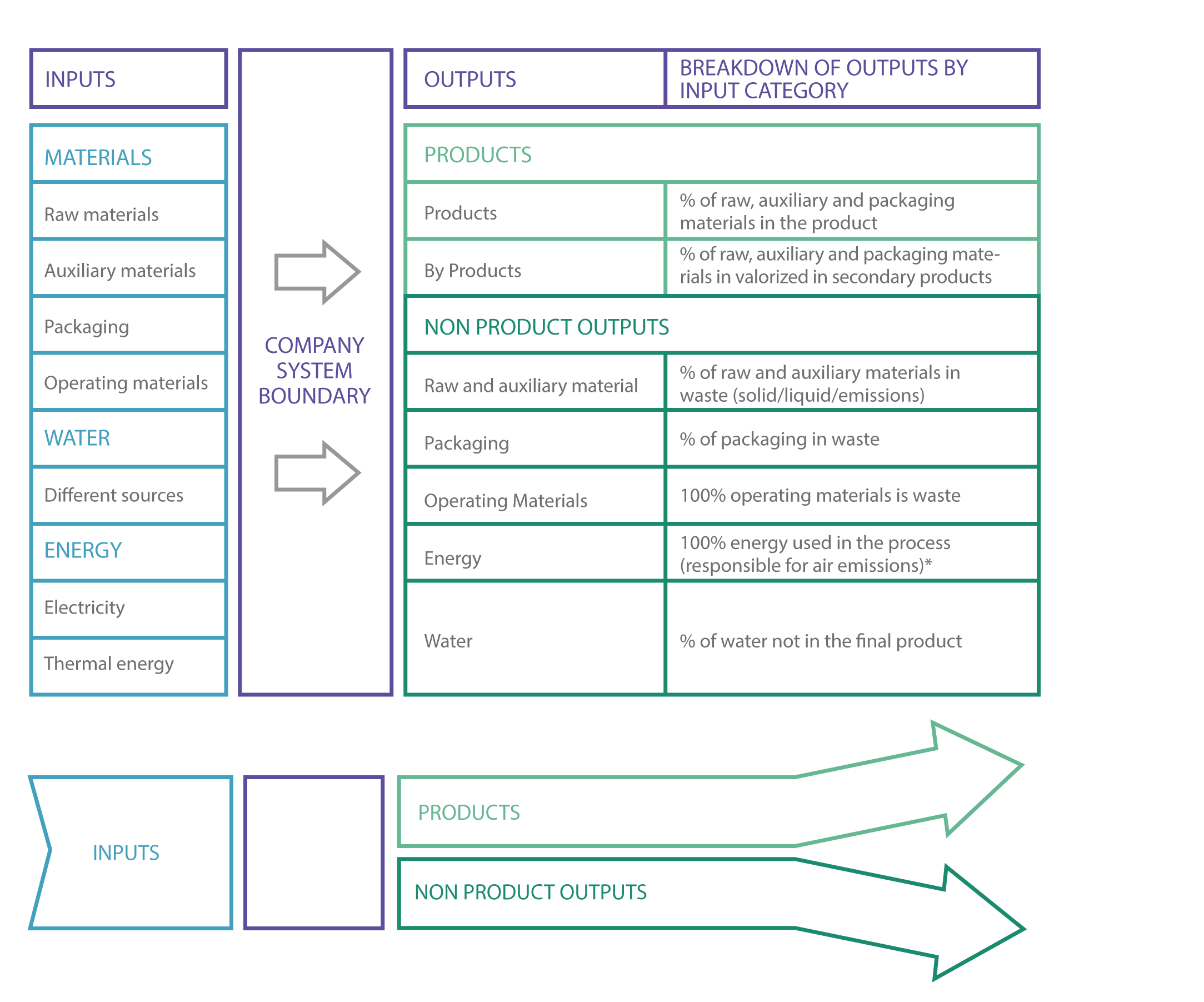 INPUTS

MATERIALS

Raw materials

Auxiliary materials

Packaging

Operating materials

WATER

Different sources

ENERGY

Electricity

Thermal energy

COMPANY SYSTEM BOUNDARY

| OUTPUTS | BREAKDOWN OF OUTPUTS BY INPUT CATEGORY |
|---|---|
| PRODUCTS | |
| Products | % of raw, auxiliary and packaging materials in the product |
| By Products | % of raw, auxiliary and packaging materials in valorized in secondary products |
| NON PRODUCT OUTPUTS | |
| Raw and auxiliary material | % of raw and auxiliary materials in waste (solid/liquid/emissions) |
| Packaging | % of packaging in waste |
| Operating Materials | 100% operating materials is waste |
| Energy | 100% energy used in the process (responsible for air emissions)* |
| Water | % of water not in the final product |

INPUTS

PRODUCTS

NON PRODUCT OUTPUTS